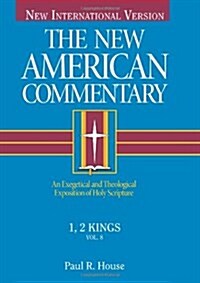 NEW INTERNATIONAL VERSION

THE NEW AMERICAN COMMENTARY

An Exegetical and Theological Exposition of Holy Scripture

1, 2 KINGS
VOL. 8

Paul R. House